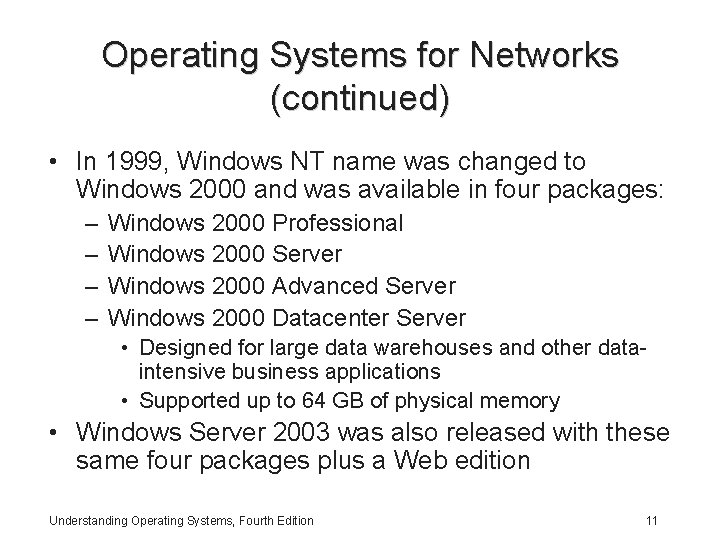 Operating Systems for Networks (continued)

• In 1999, Windows NT name was changed to Windows 2000 and was available in four packages:
– Windows 2000 Professional
– Windows 2000 Server
– Windows 2000 Advanced Server
– Windows 2000 Datacenter Server
• Designed for large data warehouses and other data-intensive business applications
• Supported up to 64 GB of physical memory
• Windows Server 2003 was also released with these same four packages plus a Web edition

Understanding Operating Systems, Fourth Edition

11